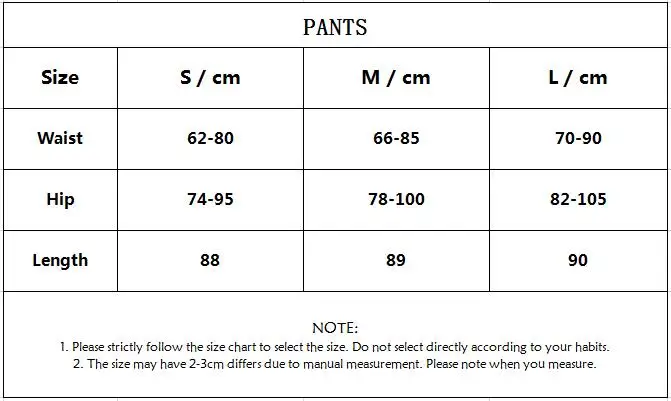 PANTS

| Size | S / cm | M / cm | L / cm |
|---|---|---|---|
| Waist | 62-80 | 66-85 | 70-90 |
| Hip | 74-95 | 78-100 | 82-105 |
| Length | 88 | 89 | 90 |

NOTE:
1. Please strictly follow the size chart to select the size. Do not select directly according to your habits.
2. The size may have 2-3cm differs due to manual measurement. Please note when you measure.